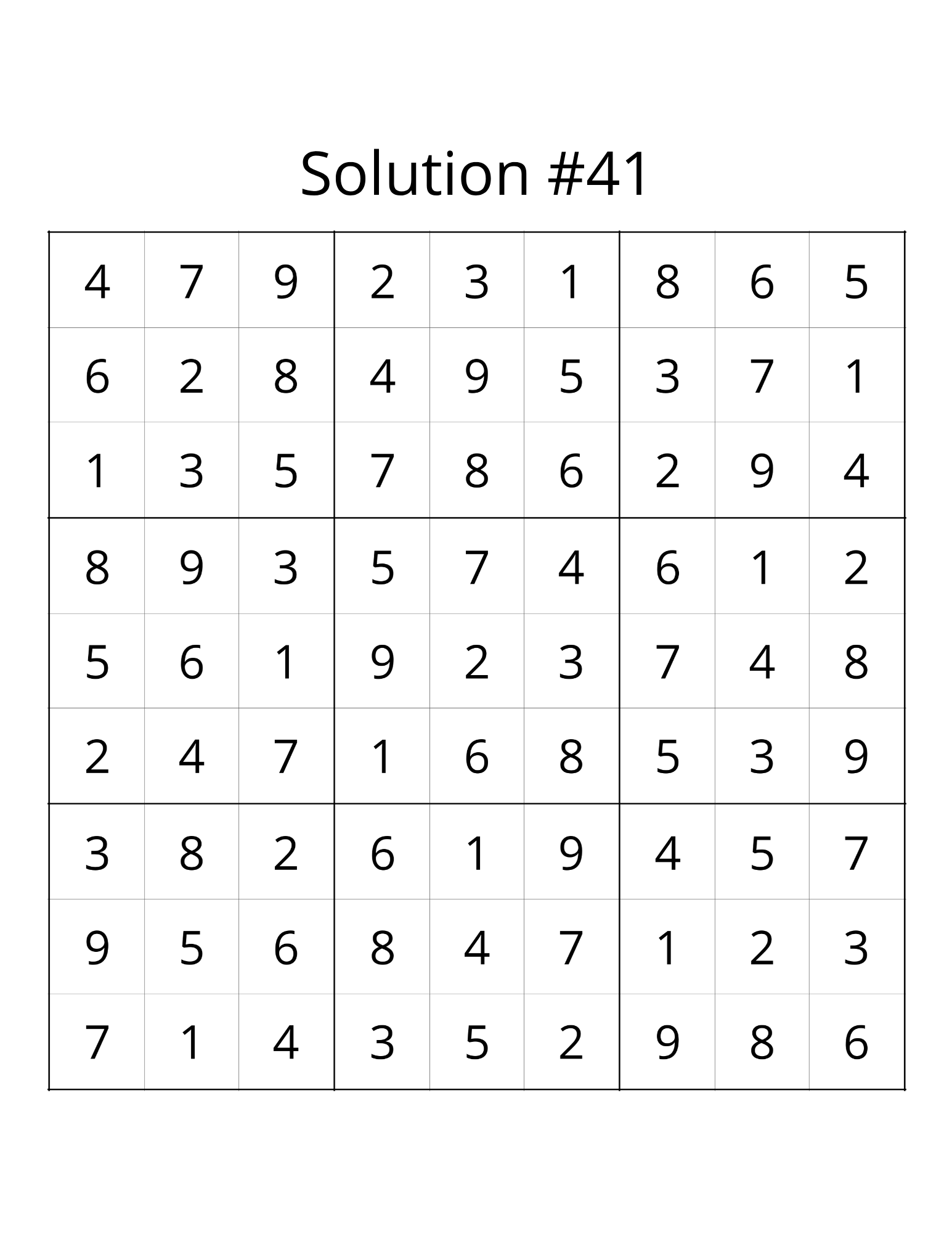 Solution #41

| 4 | 7 | 9 | 2 | 3 | 1 | 8 | 6 | 5 |
|---|---|---|---|---|---|---|---|---|
| 6 | 2 | 8 | 4 | 9 | 5 | 3 | 7 | 1 |
| 1 | 3 | 5 | 7 | 8 | 6 | 2 | 9 | 4 |
| 8 | 9 | 3 | 5 | 7 | 4 | 6 | 1 | 2 |
| 5 | 6 | 1 | 9 | 2 | 3 | 7 | 4 | 8 |
| 2 | 4 | 7 | 1 | 6 | 8 | 5 | 3 | 9 |
| 3 | 8 | 2 | 6 | 1 | 9 | 4 | 5 | 7 |
| 9 | 5 | 6 | 8 | 4 | 7 | 1 | 2 | 3 |
| 7 | 1 | 4 | 3 | 5 | 2 | 9 | 8 | 6 |